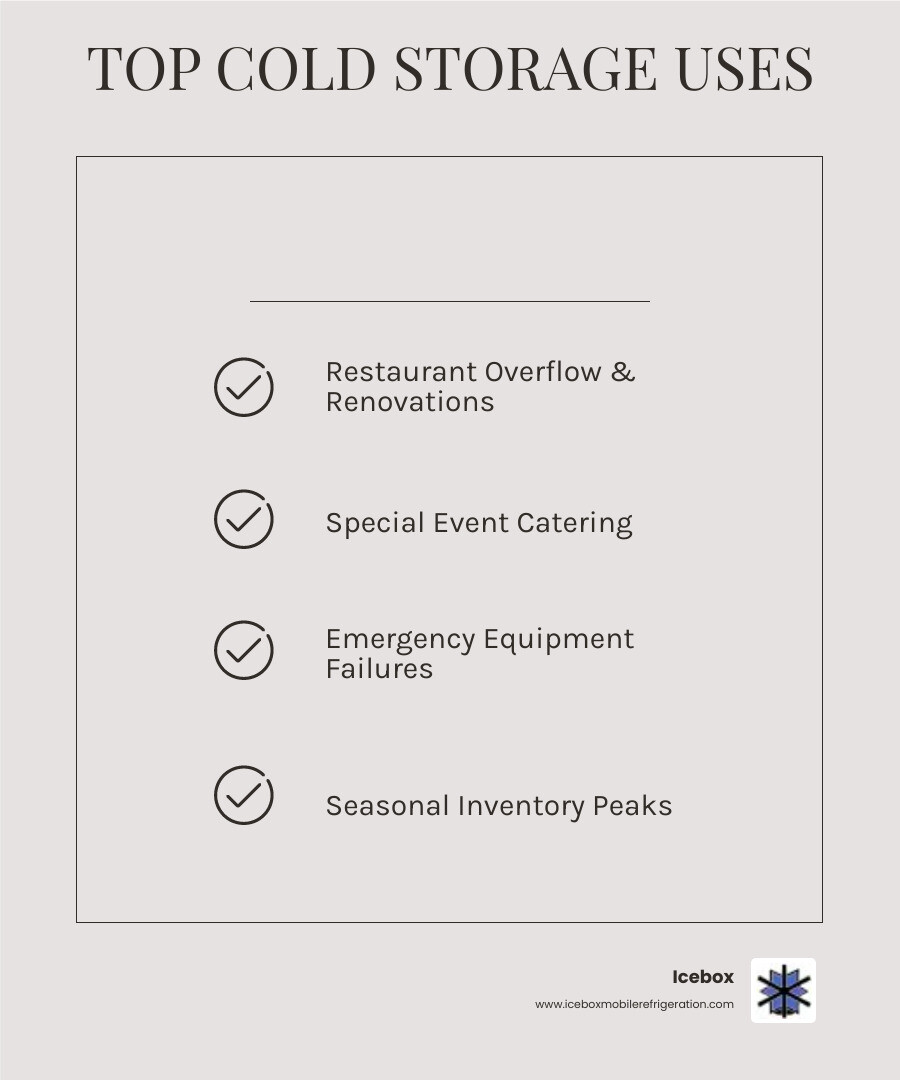 TOP COLD STORAGE USES

Restaurant Overflow & Renovations

Special Event Catering

Emergency Equipment Failures

Seasonal Inventory Peaks

Icebox
www.iceboxmobilerefrigeration.com